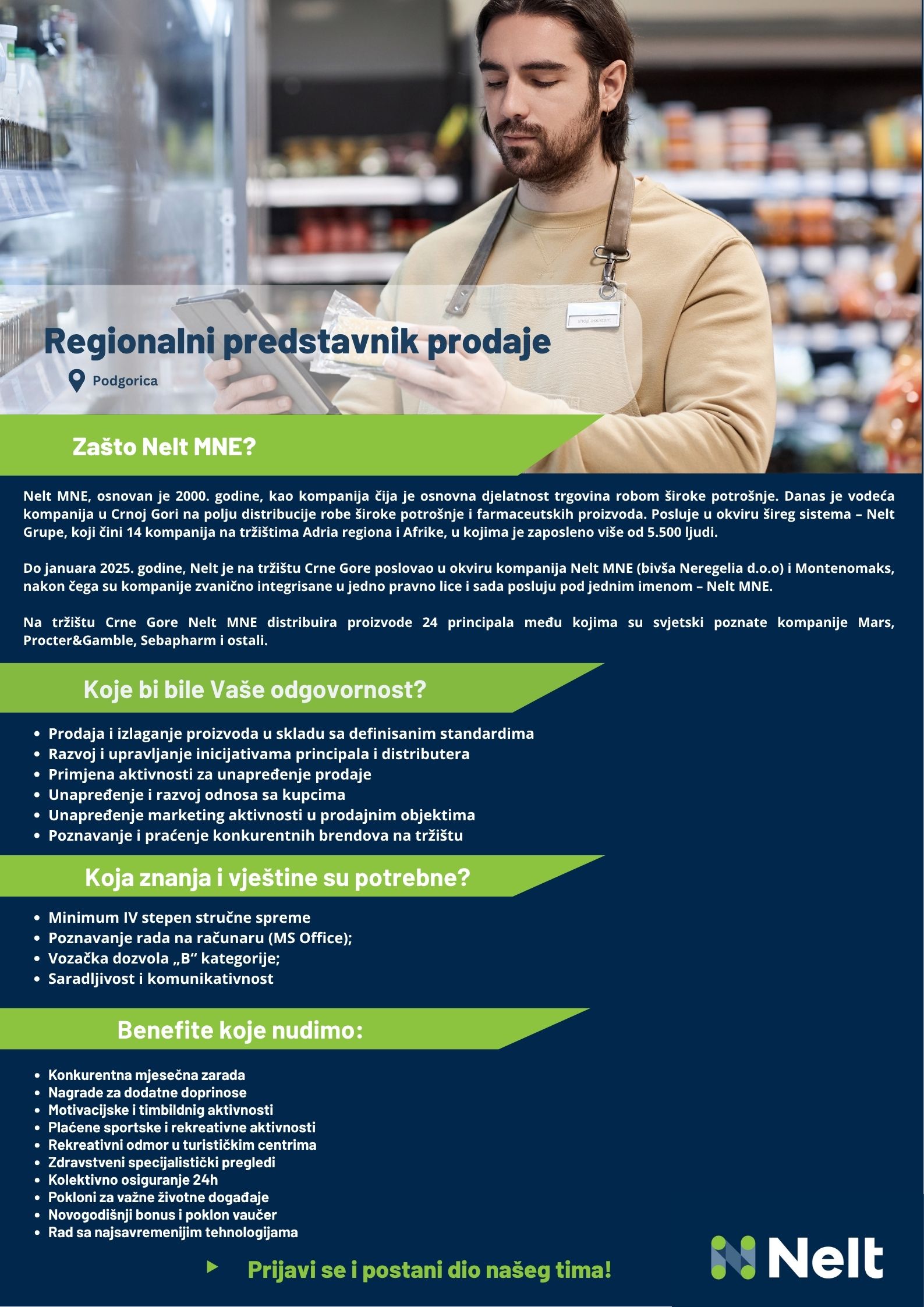 Regionalni predstavnik prodaje

Podgorica

Zašto Nelt MNE?

Nelt MNE, osnovan je 2000. godine, kao kompanija čija je osnovna djelatnost trgovina robom široke potrošnje. Danas je vodeća kompanija u Crnoj Gori na polju distribucije robe široke potrošnje i farmaceutskih proizvoda. Posluje u okviru šireg sistema – Nelt Grupe, koji čini 14 kompanija na tržištima Adria regiona i Afrike, u kojima je zaposleno više od 5.500 ljudi.

Do januara 2025. godine, Nelt je na tržištu Crne Gore poslovao u okviru kompanija Nelt MNE (bivša Neregelia d.o.o) i Montenomaks, nakon čega su kompanije zvanično integrisane u jedno pravno lice i sada posluju pod jednim imenom – Nelt MNE.

Na tržištu Crne Gore Nelt MNE distribuira proizvode 24 principala među kojima su svjetski poznate kompanije Mars, Procter&Gamble, Sebapharm i ostali.

Koje bi bile Vaše odgovornost?

• Prodaja i izlaganje proizvoda u skladu sa definisanim standardima
• Razvoj i upravljanje inicijativama principala i distributera
• Primjena aktivnosti za unapređenje prodaje
• Unapređenje i razvoj odnosa sa kupcima
• Unapređenje marketing aktivnosti u prodajnim objektima
• Poznavanje i praćenje konkurentnih brendova na tržištu

Koja znanja i vještine su potrebne?

• Minimum IV stepen stručne spreme
• Poznavanje rada na računaru (MS Office);
• Vozačka dozvola „B“ kategorije;
• Saradljivost i komunikativnost

Benefite koje nudimo:

• Konkurentna mjesečna zarada
• Nagrade za dodatne doprinose
• Motivacijske i timbildnig aktivnosti
• Plaćene sportske i rekreativne aktivnosti
• Rekreativni odmor u turističkim centrima
• Zdravstveni specijalistički pregledi
• Kolektivno osiguranje 24h
• Pokloni za važne životne događaje
• Novogodišnji bonus i poklon vaučer
• Rad sa najsavremenijim tehnologijama

Prijavi se i postani dio našeg tima!

Nelt